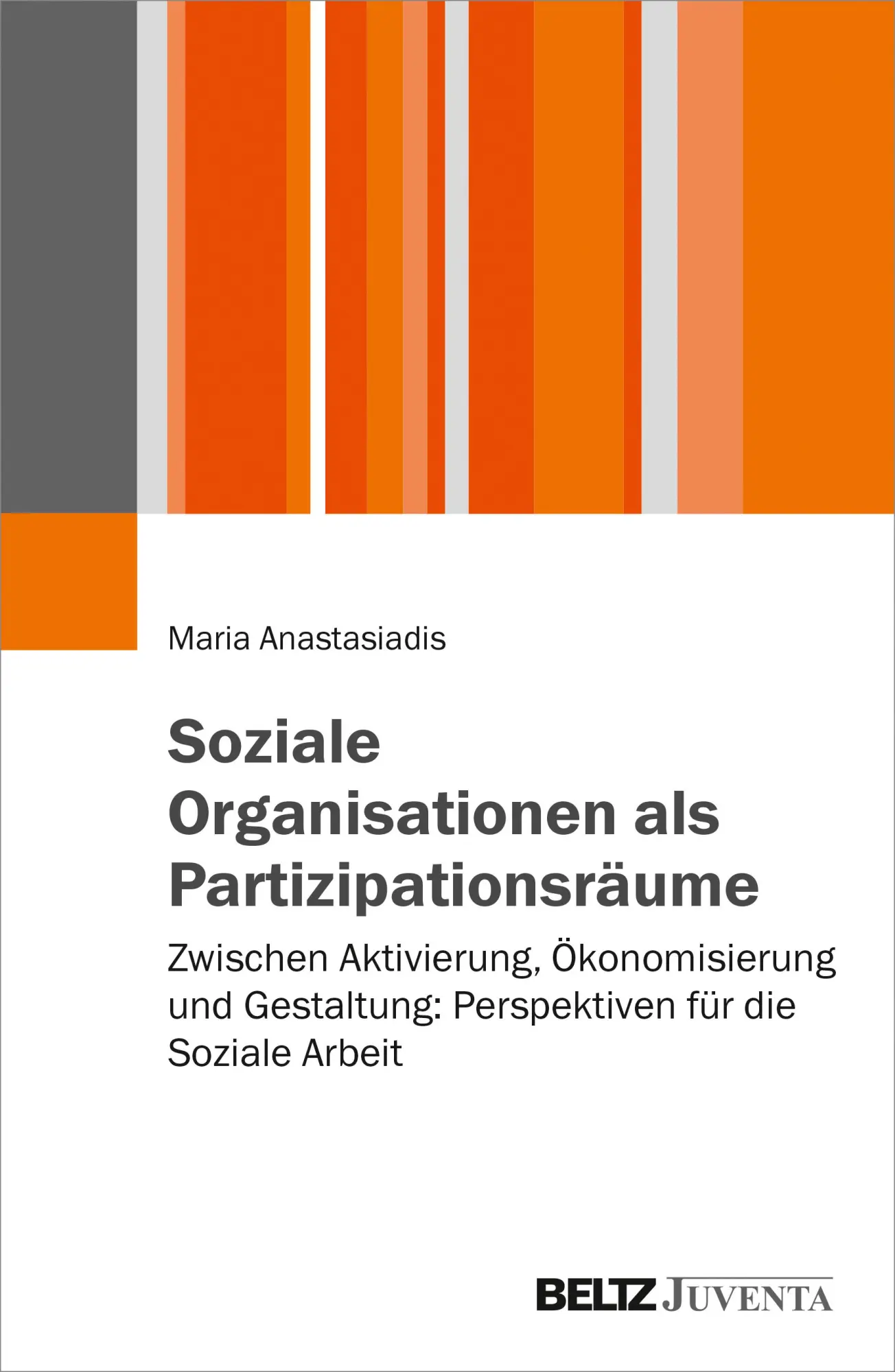 Maria Anastasiadis

Soziale Organisationen als Partizipationsräume

Zwischen Aktivierung, Ökonomisierung und Gestaltung: Perspektiven für die Soziale Arbeit

BELTZ JUVENTA